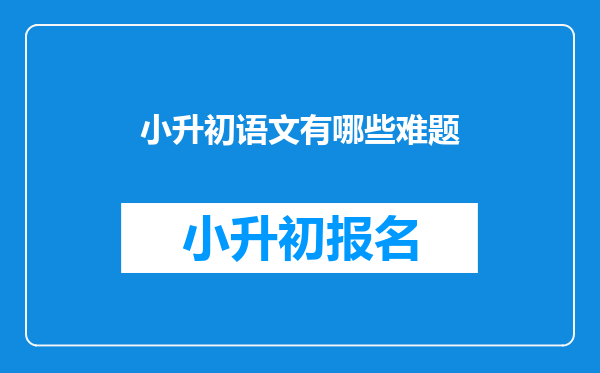 小升初语文有哪些难题

小升初报名